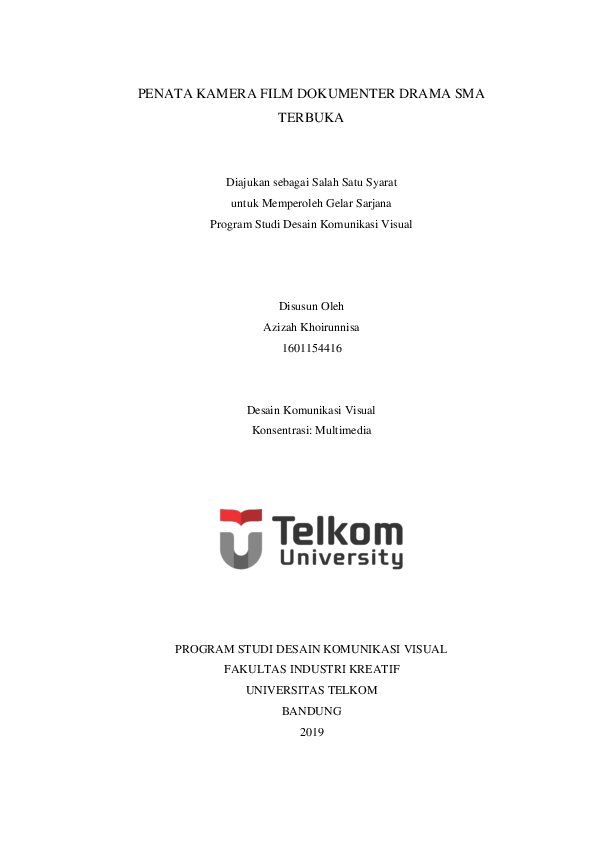 PENATA KAMERA FILM DOKUMENTER DRAMA SMA TERBUKA

Diajukan sebagai Salah Satu Syarat
untuk Memperoleh Gelar Sarjana
Program Studi Desain Komunikasi Visual

Disusun Oleh
Azizah Khoirunnisa
1601154416

Desain Komunikasi Visual
Konsentrasi: Multimedia

Telkom
University

PROGRAM STUDI DESAIN KOMUNIKASI VISUAL
FAKULTAS INDUSTRI KREATIF
UNIVERSITAS TELKOM
BANDUNG
2019